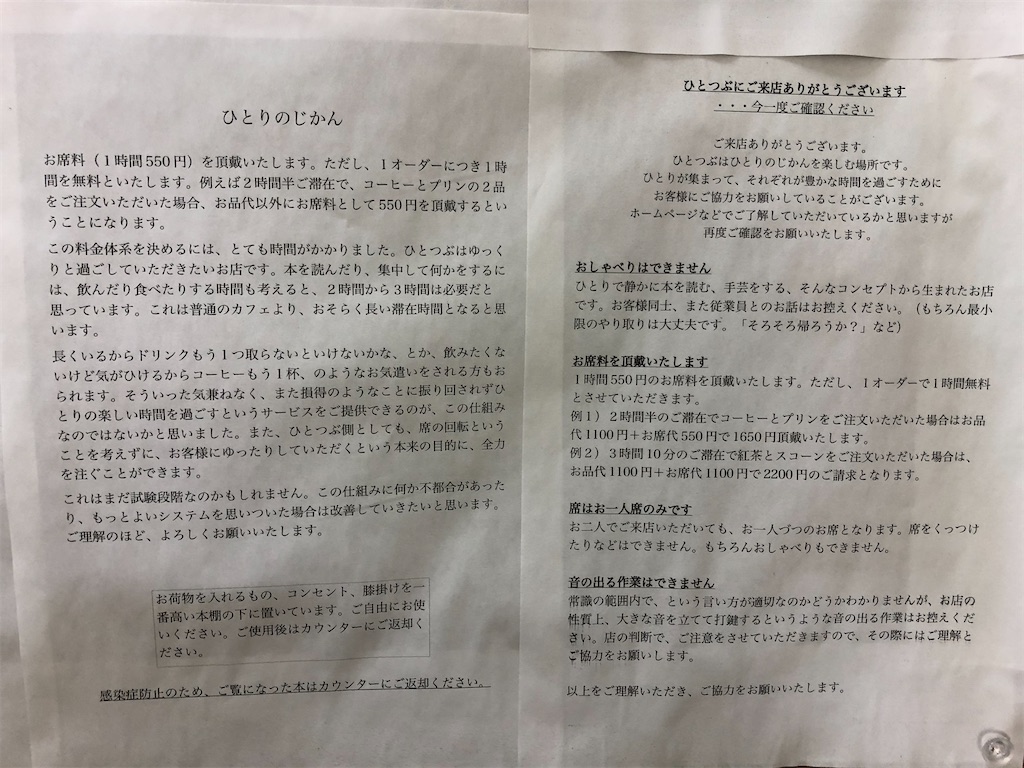 ひとりのじかん

お席料（1時間550円）を頂戴いたします。ただし、1オーダーにつき1時間を無料といたします。例えば2時間半ご滞在で、コーヒーとプリンの2品をご注文いただいた場合、お品代以外にお席料として550円を頂戴するということになります。

この料金体系を決めるには、とても時間がかかりました。ひとつぶはゆっくりと過ごしていただきたいお店です。本を読んだり、集中して何かをするには、飲んだり食べたりする時間も考えると、2時間から3時間は必要だと思っています。これは普通のカフェより、おそらく長い滞在時間となると思います。

長くいるからドリンクもう1つ取らないといけないかな、とか、飲みたくないけど気がひけるからコーヒーもう1杯、のようなお気遣いをされる方もおられます。そういった気兼ねなく、また損得のようなことに振り回されずひとりの楽しい時間を過ごすというサービスをご提供できるのが、この仕組みなのではないかと思いました。また、ひとつぶ側としても、席の回転ということを考えずに、お客様にゆったりしていただくという本来の目的に、全力を注ぐことができます。

これはまだ試験段階なのかもしれません。この仕組みに何か不都合があったり、もっとよいシステムを思いついた場合は改善していきたいと思います。ご理解のほど、よろしくお願いいたします。

お荷物を入れるもの、コンセント、膝掛けを一番高い本棚の下に置いています。ご自由にお使いください。ご使用後はカウンターにご返却ください。

感染症防止のため、ご覧になった本はカウンターにご返却ください。

ひとつぶにご来店ありがとうございます
・・・今一度ご確認ください

ご来店ありがとうございます。
ひとつぶはひとりのじかんを楽しむ場所です。
ひとりが集まって、それぞれが豊かな時間を過ごすために
お客様にご協力をお願いしていることがございます。
ホームページなどでご了解していただいているかと思いますが
再度ご確認をお願いいたします。

おしゃべりはできません
ひとりで静かに本を読む、手芸をする、そんなコンセプトから生まれたお店です。お客様同士、また従業員とのお話はお控えください。（もちろん最小限のやり取りは大丈夫です。「そろそろ帰ろうか？」など）

お席料を頂戴いたします
1時間550円のお席料を頂戴いたします。ただし、1オーダーで1時間無料とさせていただきます。
例1）2時間半のご滞在でコーヒーとプリンをご注文いただいた場合はお品代1100円＋お席代550円で1650円頂戴いたします。
例2）3時間10分のご滞在で紅茶とスコーンをご注文いただいた場合は、お品代1100円＋お席代1100円で2200円のご請求となります。

席はお一人席のみです
お二人でご来店いただいても、お一人づつのお席となります。席をくっつけたりなどはできません。もちろんおしゃべりもできません。

音の出る作業はできません
常識の範囲内で、という言い方が適切なのかどうかわかりませんが、お店の性質上、大きな音を立てて打鍵するというような音の出る作業はお控えください。店の判断で、ご注意をさせていただきますので、その際にはご理解とご協力をお願いします。

以上をご理解いただき、ご協力をお願いいたします。